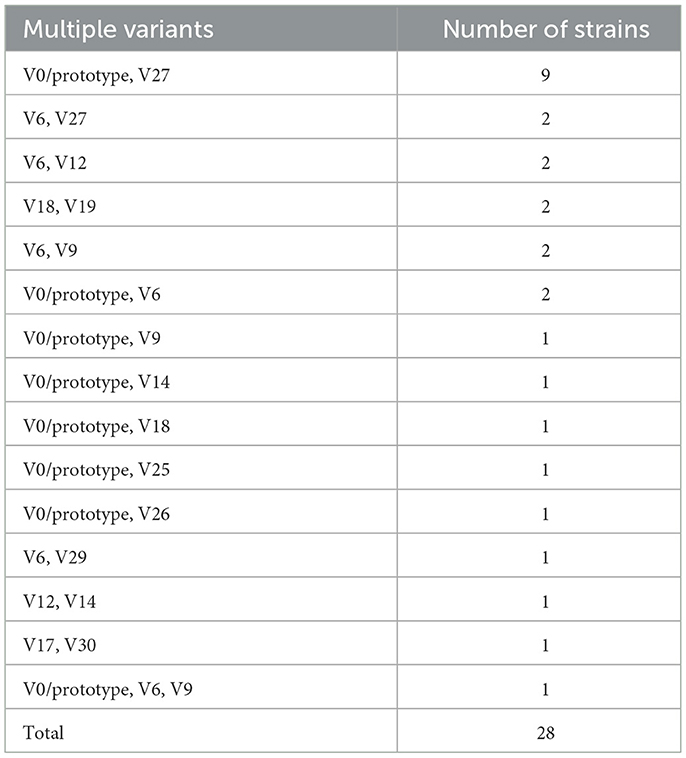 | Multiple variants | Number of strains |
|---|---|
| V0/prototype, V27 | 9 |
| V6, V27 | 2 |
| V6, V12 | 2 |
| V18, V19 | 2 |
| V6, V9 | 2 |
| V0/prototype, V6 | 2 |
| V0/prototype, V9 | 1 |
| V0/prototype, V14 | 1 |
| V0/prototype, V18 | 1 |
| V0/prototype, V25 | 1 |
| V0/prototype, V26 | 1 |
| V6, V29 | 1 |
| V12, V14 | 1 |
| V17, V30 | 1 |
| V0/prototype, V6, V9 | 1 |
| Total | 28 |